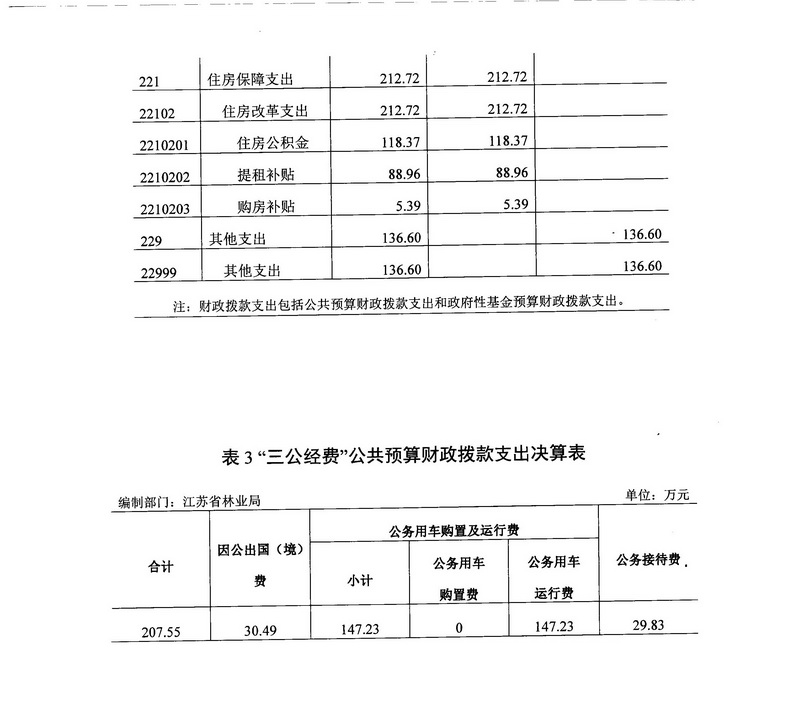 | 221 | 住房保障支出 | 212.72 | 212.72 | |
|---|---|---|---|---|
| 22102 | 住房改革支出 | 212.72 | 212.72 | |
| 2210201 | 住房公积金 | 118.37 | 118.37 | |
| 2210202 | 提租补贴 | 88.96 | 88.96 | |
| 2210203 | 购房补贴 | 5.39 | 5.39 | |
| 229 | 其他支出 | 136.60 | | 136.60 |
| 22999 | 其他支出 | 136.60 | | 136.60 |

注：财政拨款支出包括公共预算财政拨款支出和政府性基金预算财政拨款支出。

表 3 “三公经费”公共预算财政拨款支出决算表

编制部门：江苏省林业局

单位：万元

| 合计 | 因公出国（境）费 | 公务用车购置及运行费 | | | 公务接待费 |
|---|---|---|---|---|---|
| | | 小计 | 公务用车购置费 | 公务用车运行费 | |
| 207.55 | 30.49 | 147.23 | 0 | 147.23 | 29.83 |